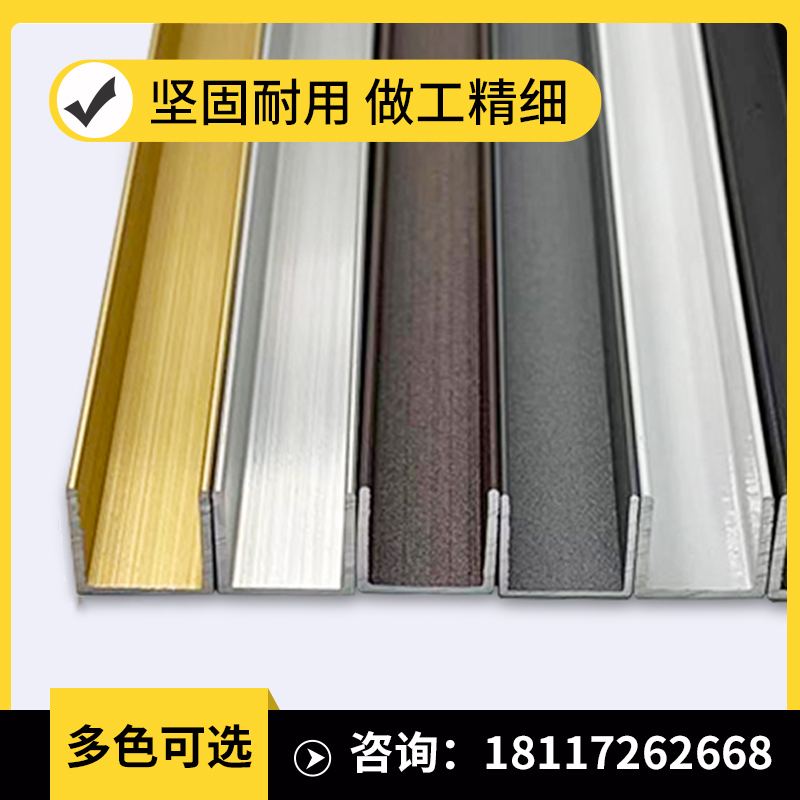 坚固耐用 做工精细

多色可选

咨询：18117262668